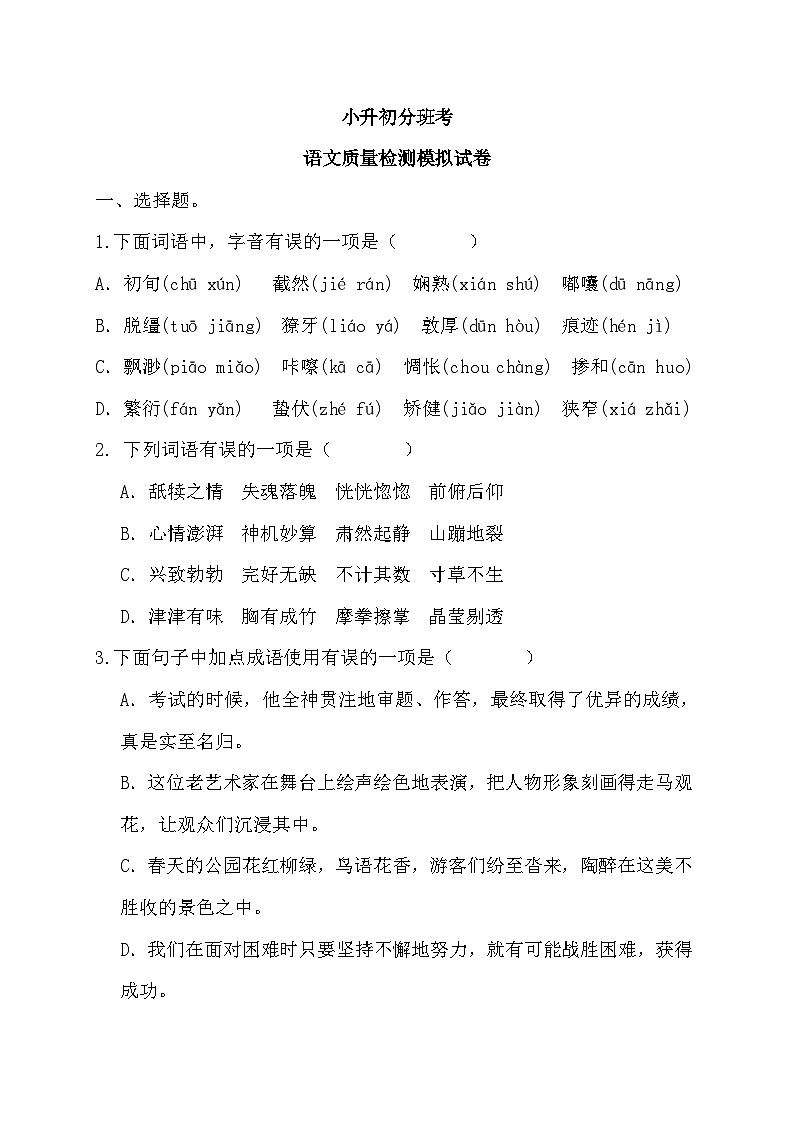 小升初分班考

语文质量检测模拟试卷

一、选择题。

1.下面词语中，字音有误的一项是（　　）

A. 初旬(chū xún)　截然(jié rán)　娴熟(xián shú)　嘟囔(dū nāng)

B. 脱缰(tuō jiāng)　獠牙(liáo yá)　敦厚(dūn hòu)　痕迹(hén jì)

C. 飘渺(piāo miǎo)　咔嚓(kā cā)　惆怅(chou chàng)　掺和(cān huo)

D. 繁衍(fán yǎn)　蛰伏(zhé fú)　矫健(jiǎo jiàn)　狭窄(xiá zhǎi)

2. 下列词语有误的一项是（　　）

A. 舐犊之情　失魂落魄　恍恍惚惚　前俯后仰

B. 心情澎湃　神机妙算　肃然起静　山蹦地裂

C. 兴致勃勃　完好无缺　不计其数　寸草不生

D. 津津有味　胸有成竹　摩拳擦掌　晶莹剔透

3.下面句子中加点成语使用有误的一项是（　　）

A. 考试的时候，他全神贯注地审题、作答，最终取得了优异的成绩，真是实至名归。

B. 这位老艺术家在舞台上绘声绘色地表演，把人物形象刻画得走马观花，让观众们沉浸其中。

C. 春天的公园花红柳绿，鸟语花香，游客们纷至沓来，陶醉在这美不胜收的景色之中。

D. 我们在面对困难时只要坚持不懈地努力，就有可能战胜困难，获得成功。